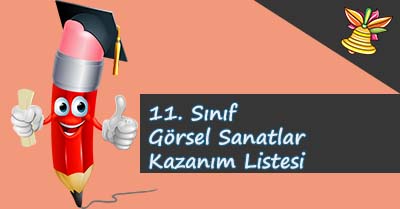 11. Sınıf
Görsel Sanatlar
Kazanım Listesi